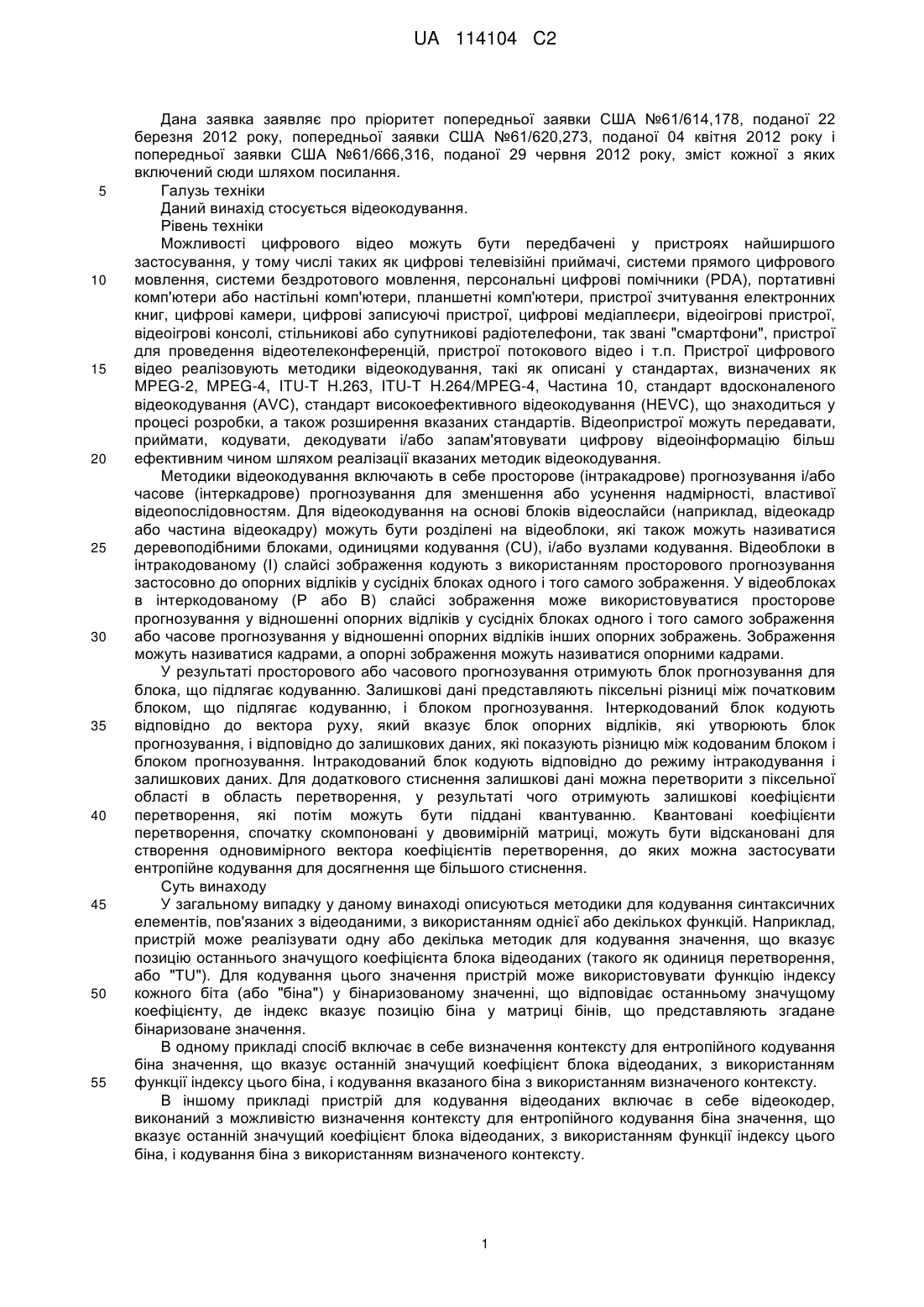 UA 114104 C2

Дана заявка заявляє про пріоритет попередньої заявки США №61/614,178, поданої 22 березня 2012 року, попередньої заявки США №61/620,273, поданої 04 квітня 2012 року і попередньої заявки США №61/666,316, поданої 29 червня 2012 року, зміст кожної з яких включений сюди шляхом посилання.

5 Галузь техніки

Даний винахід стосується відеокодування.

Рівень техніки

Можливості цифрового відео можуть бути передбачені у пристроях найширшого застосування, у тому числі таких як цифрові телевізійні приймачі, системи прямого цифрового 10 мовлення, системи бездротового мовлення, персональні цифрові помічники (PDA), портативні комп'ютери або настільні комп'ютери, планшетні комп'ютери, пристрої зчитування електронних книг, цифрові камери, цифрові записуючі пристрої, цифрові медіаплеєри, відеоігрові пристрої, відеоігрові консолі, стільникові або супутникові радіотелефони, так звані "смартфони", пристрої для проведення відеотелеконференцій, пристрої потокового відео і т.п. Пристрої цифрового 15 відео реалізовують методики відеокодування, такі як описані у стандартах, визначених як MPEG-2, MPEG-4, ITU-T H.263, ITU-T H.264/MPEG-4, Частина 10, стандарт вдосконаленого відеокодування (AVC), стандарт високоефективного відеокодування (HEVC), що знаходиться у процесі розробки, а також розширення вказаних стандартів. Відеопристрої можуть передавати, приймати, кодувати, декодувати і/або запам'ятовувати цифрову відеоінформацію більш 20 ефективним чином шляхом реалізації вказаних методик відеокодування.

Методики відеокодування включають в себе просторове (інтракадрове) прогнозування і/або часове (інтеркадрове) прогнозування для зменшення або усунення надмірності, властивої відеопослідовностям. Для відеокодування на основі блоків відеослайси (наприклад, відеокадр або частина відеокадру) можуть бути розділені на відеоблоки, які також можуть називатися 25 деревоподібними блоками, одиницями кодування (CU), і/або вузлами кодування. Відеоблоки в інтракодованому (I) слайсі зображення кодують з використанням просторового прогнозування застосовно до опорних відліків у сусідніх блоках одного і того самого зображення. У відеоблоках в інтеркодованому (P або B) слайсі зображення може використовуватися просторове прогнозування у відношенні опорних відліків у сусідніх блоках одного і того самого зображення 30 або часове прогнозування у відношенні опорних відліків інших опорних зображень. Зображення можуть називатися кадрами, а опорні зображення можуть називатися опорними кадрами.

У результаті просторового або часового прогнозування отримують блок прогнозування для блока, що підлягає кодуванню. Залишкові дані представляють піксельні різниці між початковим блоком, що підлягає кодуванню, і блоком прогнозування. Інтеркодований блок кодують 35 відповідно до вектора руху, який вказує блок опорних відліків, які утворюють блок прогнозування, і відповідно до залишкових даних, які показують різницю між кодованим блоком і блоком прогнозування. Інтракодований блок кодують відповідно до режиму інтракодування і залишкових даних. Для додаткового стиснення залишкові дані можна перетворити з піксельної області в область перетворення, у результаті чого отримують залишкові коефіцієнти 40 перетворення, які потім можуть бути піддані квантуванню. Квантовані коефіцієнти перетворення, спочатку скомпоновані у двовимірній матриці, можуть бути відскановані для створення одновимірного вектора коефіцієнтів перетворення, до яких можна застосувати ентропійне кодування для досягнення ще більшого стиснення.

Суть винаходу

45 У загальному випадку у даному винаході описуються методики для кодування синтаксичних елементів, пов'язаних з відеоданими, з використанням однієї або декількох функцій. Наприклад, пристрій може реалізувати одну або декілька методик для кодування значення, що вказує позицію останнього значущого коефіцієнта блока відеоданих (такого як одиниця перетворення, або "TU"). Для кодування цього значення пристрій може використовувати функцію індексу 50 кожного біта (або "біна") у бінаризованому значенні, що відповідає останньому значущому коефіцієнту, де індекс вказує позицію біна у матриці бінів, що представляють згадане бінаризоване значення.

В одному прикладі спосіб включає в себе визначення контексту для ентропійного кодування біна значення, що вказує останній значущий коефіцієнт блока відеоданих, з використанням 55 функції індексу цього біна, і кодування вказаного біна з використанням визначеного контексту.

В іншому прикладі пристрій для кодування відеоданих включає в себе відеокодер, виконаний з можливістю визначення контексту для ентропійного кодування біна значення, що вказує останній значущий коефіцієнт блока відеоданих, з використанням функції індексу цього біна, і кодування біна з використанням визначеного контексту.

1